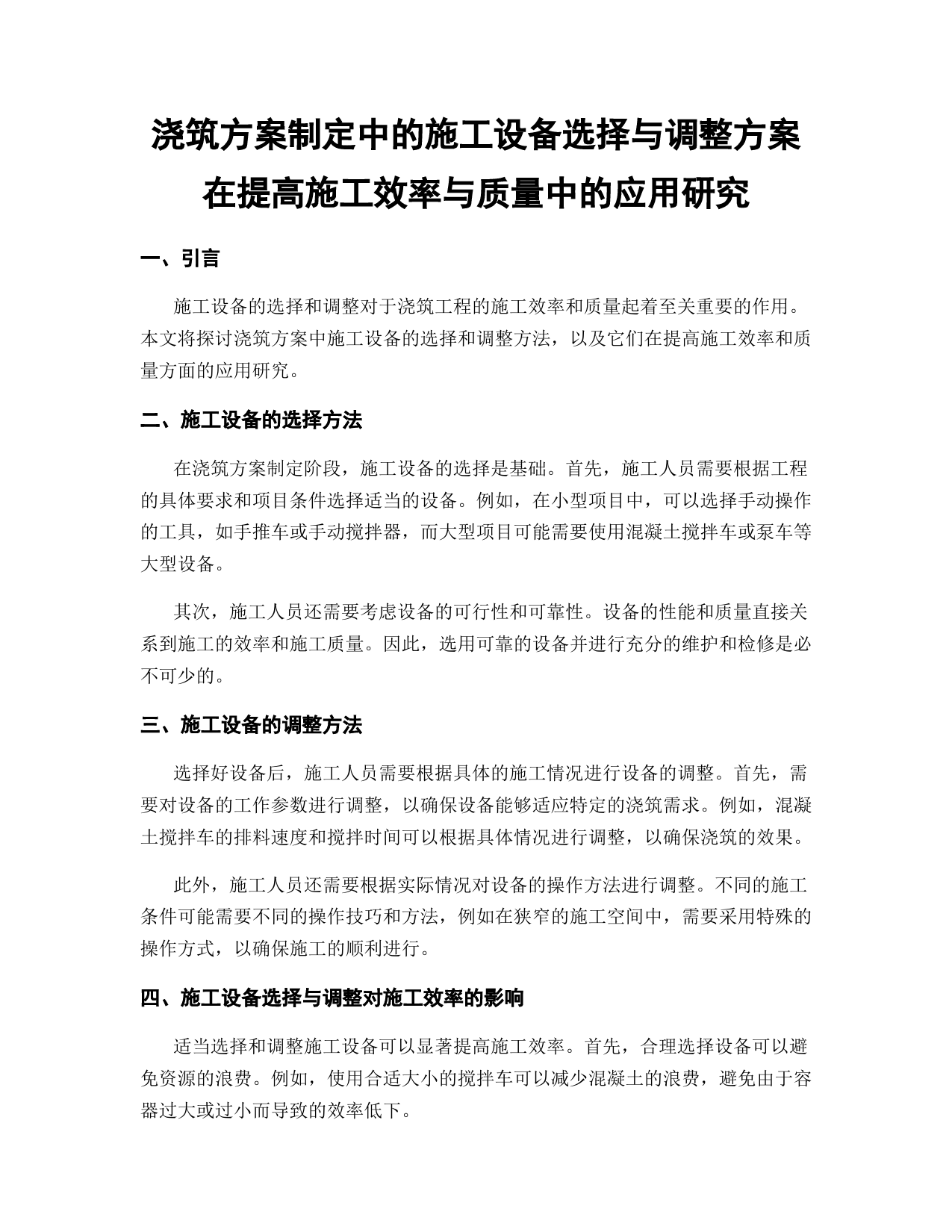 浇筑方案制定中的施工设备选择与调整方案在提高施工效率与质量中的应用研究

一、引言

施工设备的选择和调整对于浇筑工程的施工效率和质量起着至关重要的作用。本文将探讨浇筑方案中施工设备的选择和调整方法，以及它们在提高施工效率和质量方面的应用研究。

二、施工设备的选择方法

在浇筑方案制定阶段，施工设备的选择是基础。首先，施工人员需要根据工程的具体要求和项目条件选择适当的设备。例如，在小型项目中，可以选择手动操作的工具，如手推车或手动搅拌器，而大型项目可能需要使用混凝土搅拌车或泵车等大型设备。

其次，施工人员还需要考虑设备的可行性和可靠性。设备的性能和质量直接关系到施工的效率和施工质量。因此，选用可靠的设备并进行充分的维护和检修是必不可少的。

三、施工设备的调整方法

选择好设备后，施工人员需要根据具体的施工情况进行设备的调整。首先，需要对设备的工作参数进行调整，以确保设备能够适应特定的浇筑需求。例如，混凝土搅拌车的排料速度和搅拌时间可以根据具体情况进行调整，以确保浇筑的效果。

此外，施工人员还需要根据实际情况对设备的操作方法进行调整。不同的施工条件可能需要不同的操作技巧和方法，例如在狭窄的施工空间中，需要采用特殊的操作方式，以确保施工的顺利进行。

四、施工设备选择与调整对施工效率的影响

适当选择和调整施工设备可以显著提高施工效率。首先，合理选择设备可以避免资源的浪费。例如，使用合适大小的搅拌车可以减少混凝土的浪费，避免由于容器过大或过小而导致的效率低下。